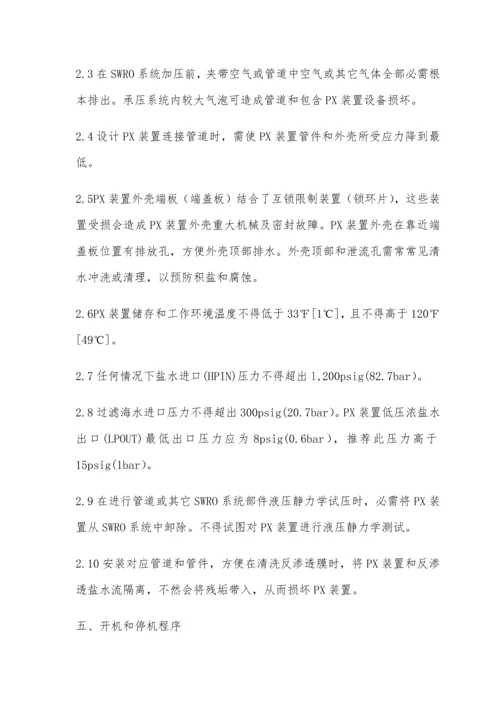 2.3 在 SWRO 系统加压前，夹带空气或管道中空气或其它气体全部必需根本排出。承压系统内较大气泡可造成管道和包含 PX 装置设备损坏。

2.4 设计 PX 装置连接管道时，需使 PX 装置管件和外壳所受应力降到最低。

2.5PX 装置外壳端板（端盖板）结合了互锁限制装置（锁环片），这些装置受损会造成 PX 装置外壳重大机械及密封故障。PX 装置外壳在靠近端盖板位置有排放孔，方便外壳顶部排水。外壳顶部和泄流孔需常常见清水冲洗或清理，以预防积盐和腐蚀。

2.6PX 装置储存和工作环境温度不得低于 33℉[1℃]，且不得高于 120℉[49℃]。

2.7 任何情况下盐水进口(HPIN)压力不得超出 1,200psig(82.7bar)。

2.8 过滤海水进口压力不得超出 300psig(20.7bar)。PX 装置低压浓盐水出口(LPOUT)最低出口压力应为 8psig(0.6bar)，推荐此压力高于 15psig(1bar)。

2.9 在进行管道或其它 SWRO 系统部件液压静力学试压时，必需将 PX 装置从 SWRO 系统中卸除。不得试图对 PX 装置进行液压静力学测试。

2.10 安装对应管道和管件，方便在清洗反渗透膜时，将 PX 装置和反渗透盐水流隔离，不然会将残垢带入，从而损坏 PX 装置。

五、开机和停机程序